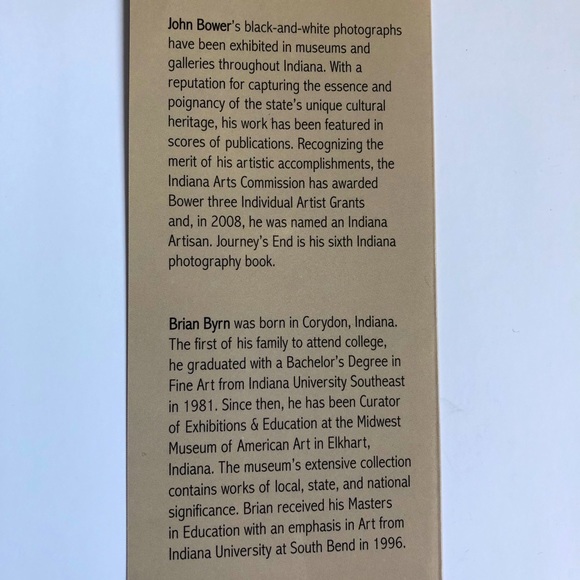 John Bower's black-and-white photographs have been exhibited in museums and galleries throughout Indiana. With a reputation for capturing the essence and poignancy of the state's unique cultural heritage, his work has been featured in scores of publications. Recognizing the merit of his artistic accomplishments, the Indiana Arts Commission has awarded Bower three Individual Artist Grants and, in 2008, he was named an Indiana Artisan. Journey's End is his sixth Indiana photography book.

Brian Byrn was born in Corydon, Indiana. The first of his family to attend college, he graduated with a Bachelor's Degree in Fine Art from Indiana University Southeast in 1981. Since then, he has been Curator of Exhibitions & Education at the Midwest Museum of American Art in Elkhart, Indiana. The museum's extensive collection contains works of local, state, and national significance. Brian received his Masters in Education with an emphasis in Art from Indiana University at South Bend in 1996.